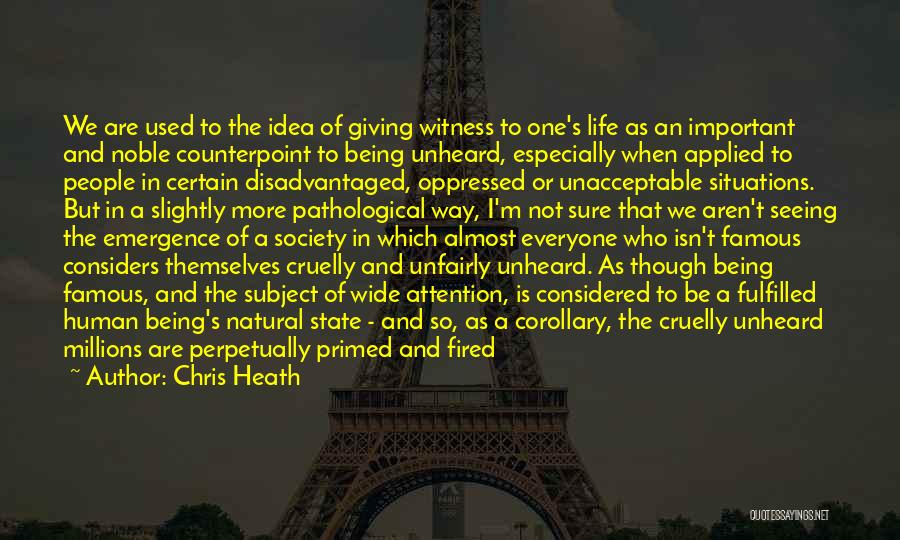 We are used to the idea of giving witness to one's life as an important and noble counterpoint to being unheard, especially when applied to people in certain disadvantaged, oppressed or unacceptable situations. But in a slightly more pathological way, I'm not sure that we aren't seeing the emergence of a society in which almost everyone who isn't famous considers themselves cruelly and unfairly unheard. As though being famous, and the subject of wide attention, is considered to be a fulfilled human being's natural state - and so, as a corollary, the cruelly unheard millions are perpetually primed and fired

~ Author: Chris Heath

QUOTESSAYINGS.NET